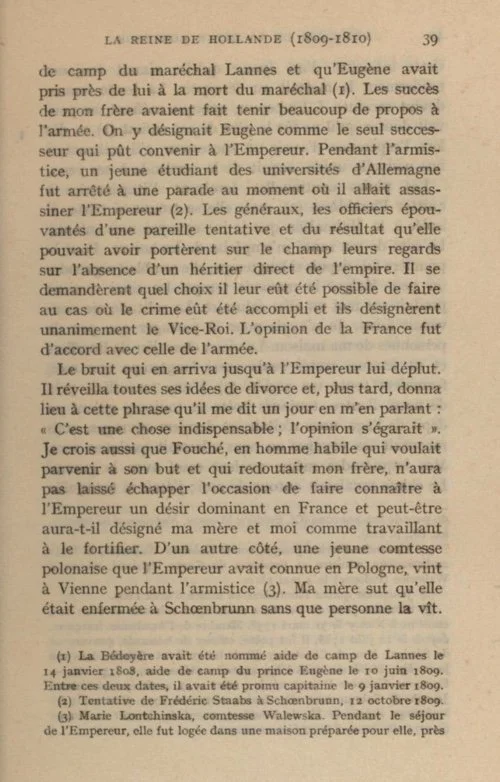 LA REINE DE HOLLANDE (1809-1810) 39

de camp du maréchal Lannes et qu'Eugène avait pris près de lui à la mort du maréchal (1). Les succès de mon frère avaient fait tenir beaucoup de propos à l'armée. On y désignait Eugène comme le seul successeur qui pût convenir à l'Empereur. Pendant l'armistice, un jeune étudiant des universités d'Allemagne fut arrêté à une parade au moment où il allait assassiner l'Empereur (2). Les généraux, les officiers épouvantés d'une pareille tentative et du résultat qu'elle pouvait avoir portèrent sur le champ leurs regards sur l'absence d'un héritier direct de l'empire. Il se demandèrent quel choix il leur eût été possible de faire au cas où le crime eût été accompli et ils désignèrent unanimement le Vice-Roi. L'opinion de la France fut d'accord avec celle de l'armée.

Le bruit qui en arriva jusqu'à l'Empereur lui déplut. Il réveilla toutes ses idées de divorce et, plus tard, donna lieu à cette phrase qu'il me dit un jour en m'en parlant : « C'est une chose indispensable ; l'opinion s'égarait ». Je crois aussi que Fouché, en homme habile qui voulait parvenir à son but et qui redoutait mon frère, n'aura pas laissé échapper l'occasion de faire connaître à l'Empereur un désir dominant en France et peut-être aura-t-il désigné ma mère et moi comme travaillant à le fortifier. D'un autre côté, une jeune comtesse polonaise que l'Empereur avait connue en Pologne, vint à Vienne pendant l'armistice (3). Ma mère sut qu'elle était enfermée à Schœnbrunn sans que personne la vît.

(1) La Bédoyère avait été nommé aide de camp de Lannes le 14 janvier 1808, aide de camp du prince Eugène le 10 juin 1809. Entre ces deux dates, il avait été promu capitaine le 9 janvier 1809.
(2) Tentative de Frédéric Staabs à Schœnbrunn, 12 octobre 1809.
(3) Marie Lontchinska, comtesse Walewska. Pendant le séjour de l'Empereur, elle fut logée dans une maison préparée pour elle, près